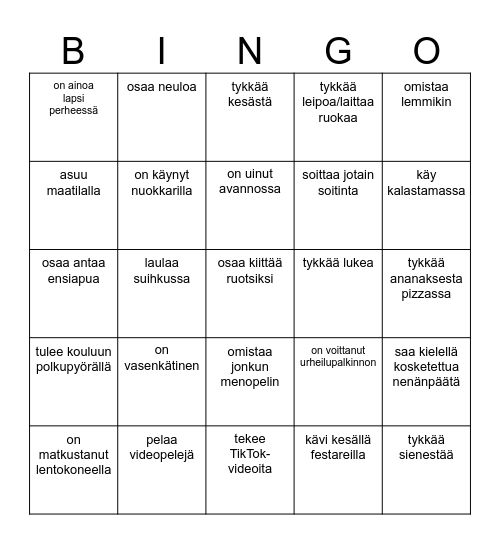 | B | I | N | G | O |
|---|---|---|---|---|
| on ainoa lapsi perheessä | osaa neuloa | tykkää kesästä | tykkää leipoa/laittaa ruokaa | omistaa lemmikin |
| asuu maatilalla | on käynyt nuokkarilla | on uinut avannossa | soittaa jotain soitinta | käy kalastamassa |
| osaa antaa ensiapua | laulaa suihkussa | osaa kiittää ruotsiksi | tykkää lukea | tykkää ananaksesta pizzassa |
| tulee kouluun polkupyörällä | on vasenkätinen | omistaa jonkun menopelin | on voittanut urheilupalkinnon | saa kielellä kosketettua nenänpäätä |
| on matkustanut lentokoneella | pelaa videopelejä | tekee TikTok-videoita | kävi kesällä festareilla | tykkää sienestää |